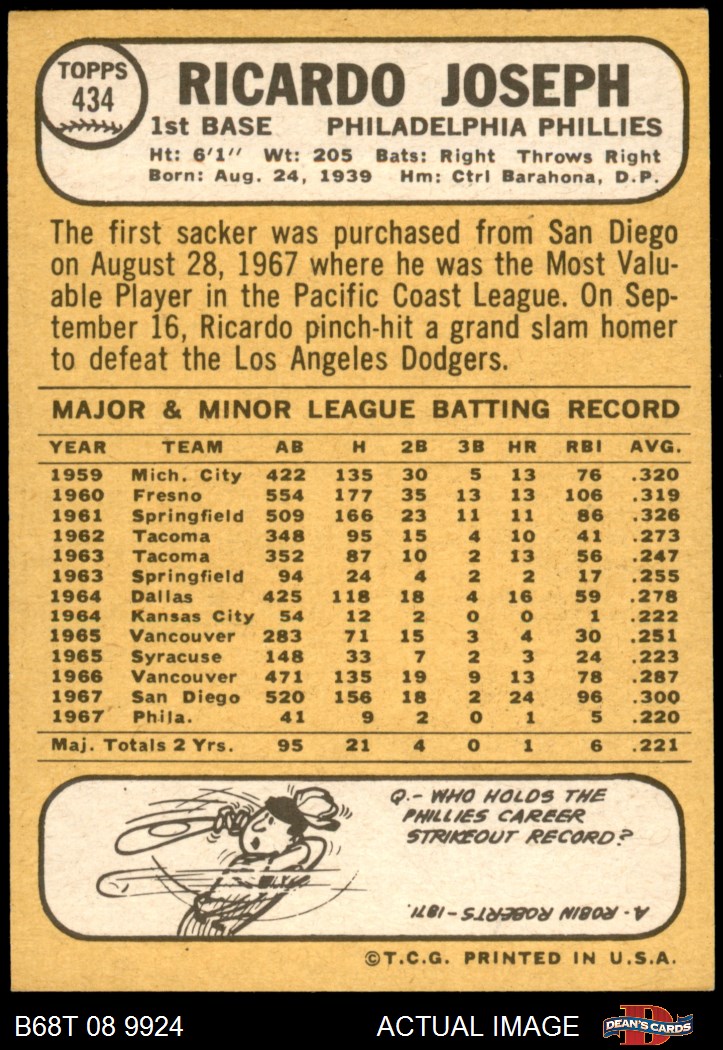 TOPPS
434

RICARDO JOSEPH

1st BASE PHILADELPHIA PHILLIES

Ht: 6'1" Wt: 205 Bats: Right Throws Right
Born: Aug. 24, 1939 Hm: Ctrl Barahona, D.P.

The first sacker was purchased from San Diego on August 28, 1967 where he was the Most Valuable Player in the Pacific Coast League. On September 16, Ricardo pinch-hit a grand slam homer to defeat the Los Angeles Dodgers.

MAJOR & MINOR LEAGUE BATTING RECORD

| YEAR | TEAM | AB | H | 2B | 3B | HR | RBI | AVG. |
|---|---|---|---|---|---|---|---|---|
| 1959 | Mich. City | 422 | 135 | 30 | 5 | 13 | 76 | .320 |
| 1960 | Fresno | 554 | 177 | 35 | 13 | 13 | 106 | .319 |
| 1961 | Springfield | 509 | 166 | 23 | 11 | 11 | 86 | .326 |
| 1962 | Tacoma | 348 | 95 | 15 | 4 | 10 | 41 | .273 |
| 1963 | Tacoma | 352 | 87 | 10 | 2 | 13 | 56 | .247 |
| 1963 | Springfield | 94 | 24 | 4 | 2 | 2 | 17 | .255 |
| 1964 | Dallas | 425 | 118 | 18 | 4 | 16 | 59 | .278 |
| 1964 | Kansas City | 54 | 12 | 2 | 0 | 0 | 1 | .222 |
| 1965 | Vancouver | 283 | 71 | 15 | 3 | 4 | 30 | .251 |
| 1965 | Syracuse | 148 | 33 | 7 | 2 | 3 | 24 | .223 |
| 1966 | Vancouver | 471 | 135 | 19 | 9 | 13 | 78 | .287 |
| 1967 | San Diego | 520 | 156 | 18 | 2 | 24 | 96 | .300 |
| 1967 | Phila. | 41 | 9 | 2 | 0 | 1 | 5 | .220 |
| Maj. Totals 2 Yrs. | | 95 | 21 | 4 | 0 | 1 | 6 | .221 |

Q.- WHO HOLDS THE PHILLIES CAREER STRIKEOUT RECORD?

A.- ROBIN ROBERTS-1871.

©T.C.G. PRINTED IN U.S.A.

B68T 08 9924 ACTUAL IMAGE DEAN'S CARDS